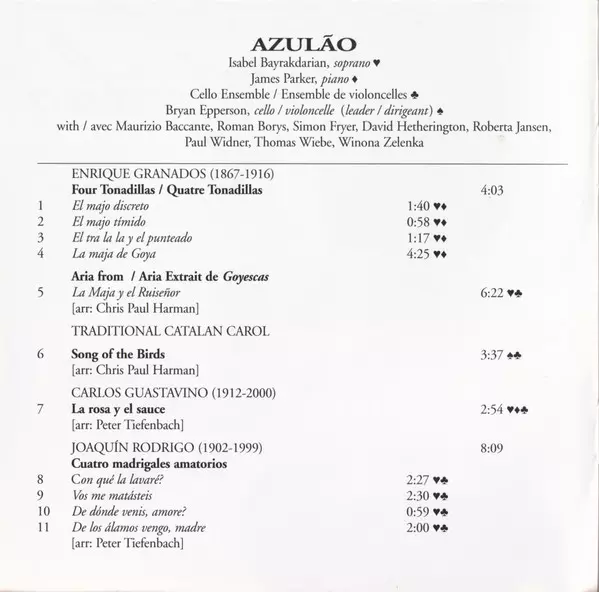 AZULÃO
Isabel Bayrakdarian, soprano ♥
James Parker, piano ♦
Cello Ensemble / Ensemble de violoncelles ♣
Bryan Epperson, cello / violoncelle (leader / dirigeant) ♠
with / avec Maurizio Baccante, Roman Borys, Simon Fryer, David Hetherington, Roberta Jansen, Paul Widner, Thomas Wiebe, Winona Zelenka

ENRIQUE GRANADOS (1867-1916)
Four Tonadillas / Quatre Tonadillas 4:03
1 El majo discreto 1:40 ♥♦
2 El majo tímido 0:58 ♥♦
3 El tra la la y el punteado 1:17 ♥♦
4 La maja de Goya 4:25 ♥♦

Aria from / Aria Extrait de Goyescas
5 La Maja y el Ruiseñor 6:22 ♥♣
[arr: Chris Paul Harman]

TRADITIONAL CATALAN CAROL

6 Song of the Birds 3:37 ♠♣
[arr: Chris Paul Harman]

CARLOS GUASTAVINO (1912-2000)
7 La rosa y el sauce 2:54 ♥♦♣
[arr: Peter Tiefenbach]

JOAQUÍN RODRIGO (1902-1999) 8:09
Cuatro madrigales amatorios
8 Con qué la lavaré? 2:27 ♥♣
9 Vos me matásteis 2:30 ♥♣
10 De dónde venis, amore? 0:59 ♥♣
11 De los álamos vengo, madre 2:00 ♥♣
[arr: Peter Tiefenbach]